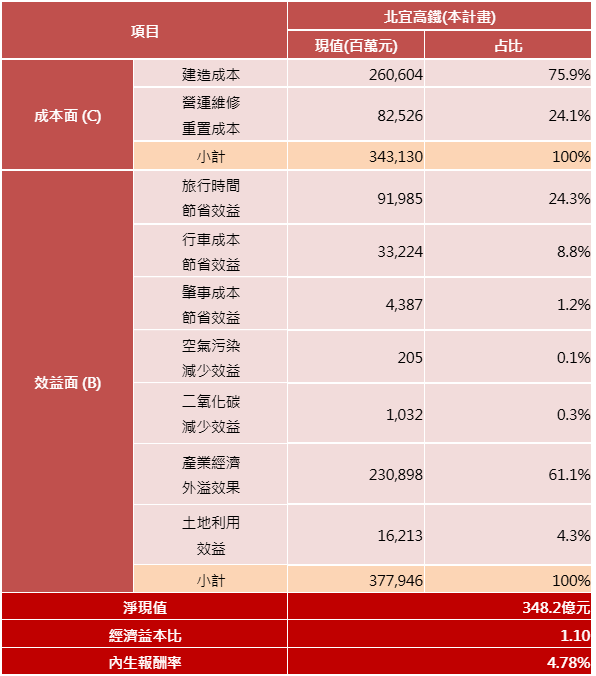 | 項目 | | 北宜高鐵(本計畫) | |
|---|---|---|---|
| | | 現值(百萬元) | 占比 |
| 成本面 (C) | 建造成本 | 260,604 | 75.9% |
| | 營運維修重置成本 | 82,526 | 24.1% |
| | 小計 | 343,130 | 100% |
| 效益面 (B) | 旅行時間節省效益 | 91,985 | 24.3% |
| | 行車成本節省效益 | 33,224 | 8.8% |
| | 肇事成本節省效益 | 4,387 | 1.2% |
| | 空氣污染減少效益 | 205 | 0.1% |
| | 二氧化碳減少效益 | 1,032 | 0.3% |
| | 產業經濟外溢效果 | 230,898 | 61.1% |
| | 土地利用效益 | 16,213 | 4.3% |
| | 小計 | 377,946 | 100% |
| 淨現值 | | 348.2億元 | |
| 經濟益本比 | | 1.10 | |
| 內生報酬率 | | 4.78% | |